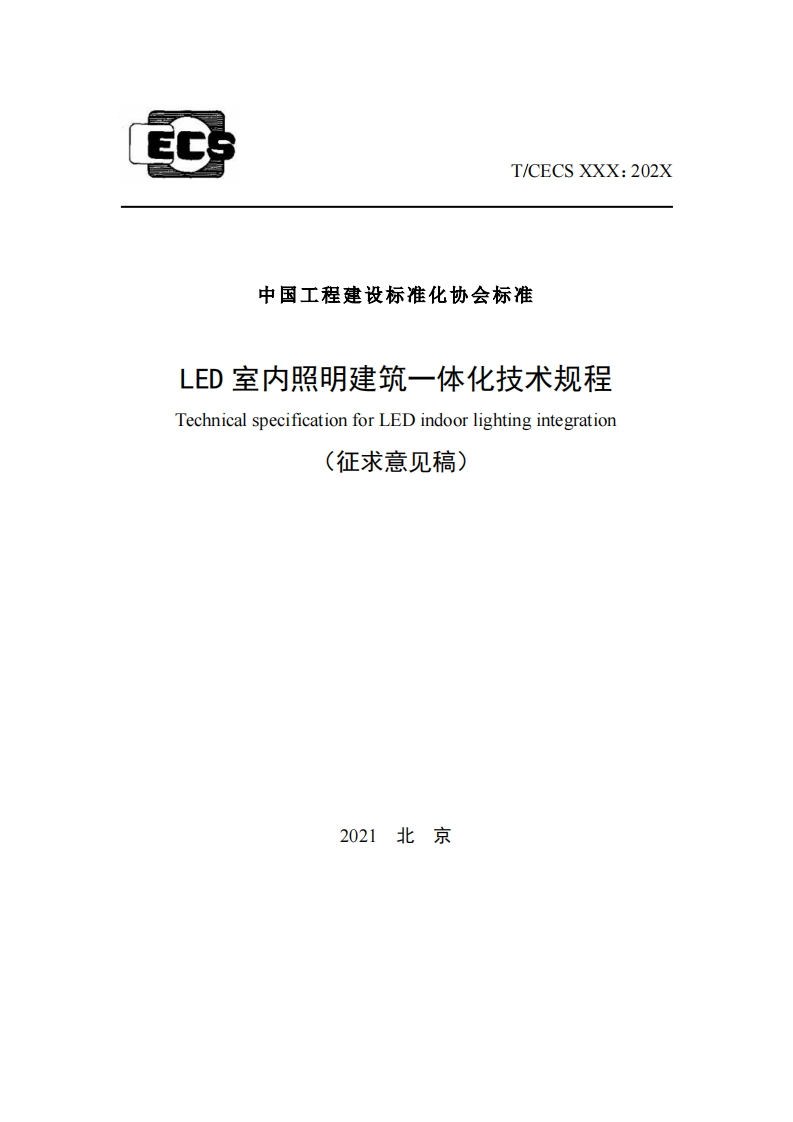 ECS

T/CECS XXX：202X

中国工程建设标准化协会标准

LED 室内照明建筑一体化技术规程

Technical specification for LED indoor lighting integration

（征求意见稿）

2021　北　京